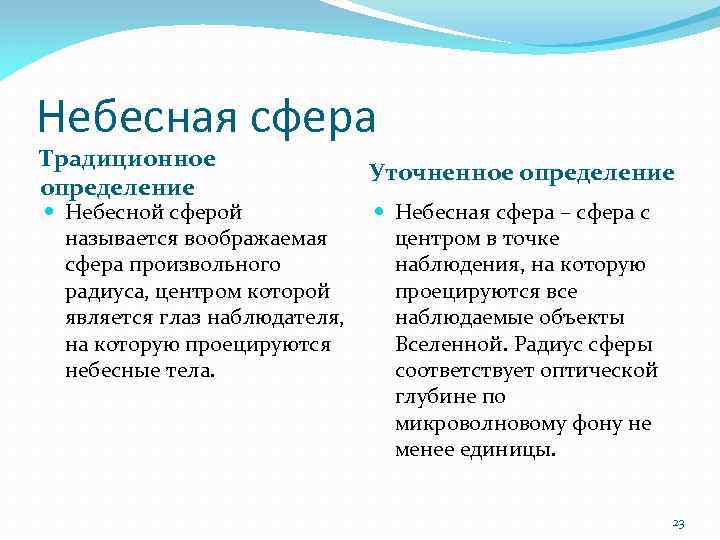 Небесная сфера

Традиционное определение

Небесной сферой называется воображаемая сфера произвольного радиуса, центром которой является глаз наблюдателя, на которую проецируются небесные тела.

Уточненное определение

Небесная сфера – сфера с центром в точке наблюдения, на которую проецируются все наблюдаемые объекты Вселенной. Радиус сферы соответствует оптической глубине по микроволновому фону не менее единицы.

23